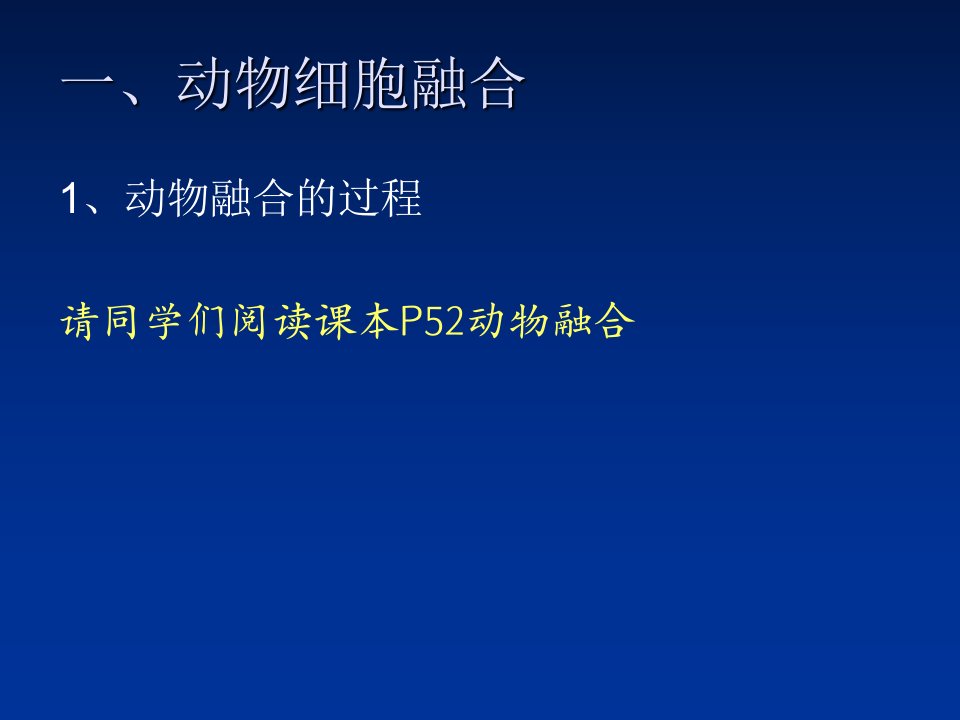 一、动物细胞融合

1、动物融合的过程

请同学们阅读课本P52动物融合